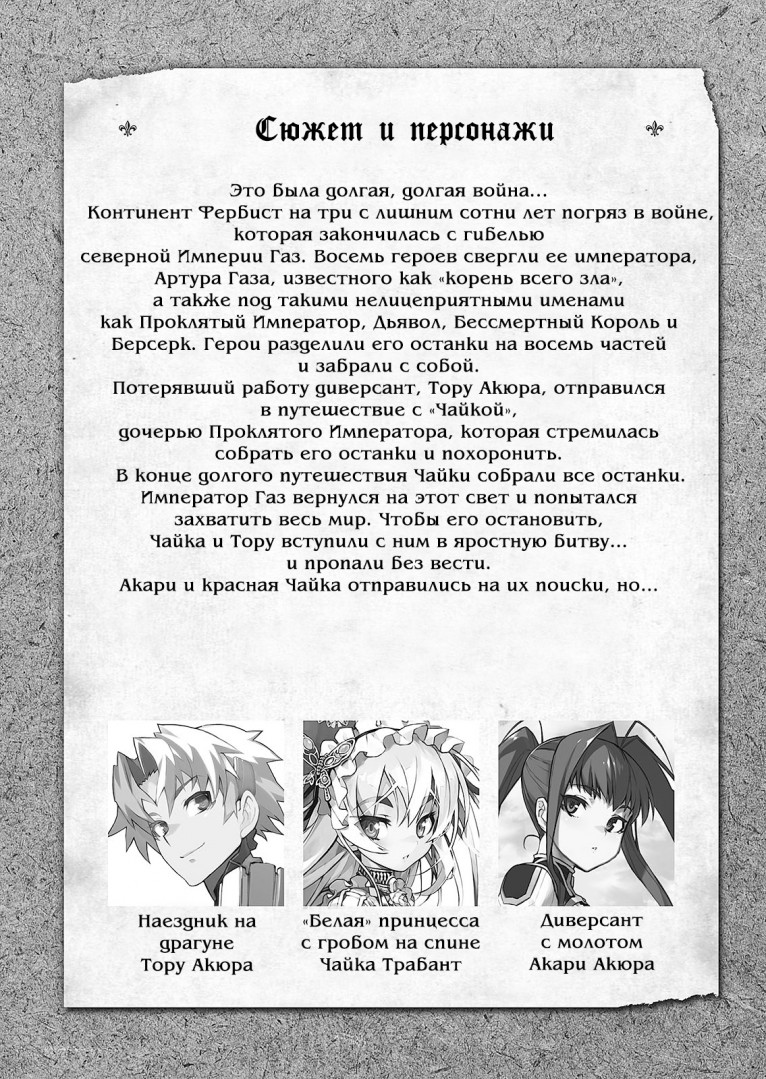 Сюжет и персонажи

Это была долгая, долгая война... Континент Фербист на три с лишним сотни лет погряз в войне, которая закончилась с гибелью северной Империи Газ. Восемь героев свергли ее императора, Артура Газа, известного как «корень всего зла», а также под такими нелицеприятными именами как Проклятый Император, Дьявол, Бессмертный Король и Берсерк. Герои разделили его останки на восемь частей и забрали с собой.

Потерявший работу диверсант, Тору Акюра, отправился в путешествие с «Чайкой», дочерью Проклятого Императора, которая стремилась собрать его останки и похоронить.

В конце долгого путешествия Чайки собрали все останки. Император Газ вернулся на этот свет и попытался захватить весь мир. Чтобы его остановить, Чайка и Тору вступили с ним в яростную битву... и пропали без вести.

Акари и красная Чайка отправились на их поиски, но...

Наездник на драгуне
Тору Акюра

«Белая» принцесса
с гробом на спине
Чайка Трабант

Диверсант
с молотом
Акари Акюра